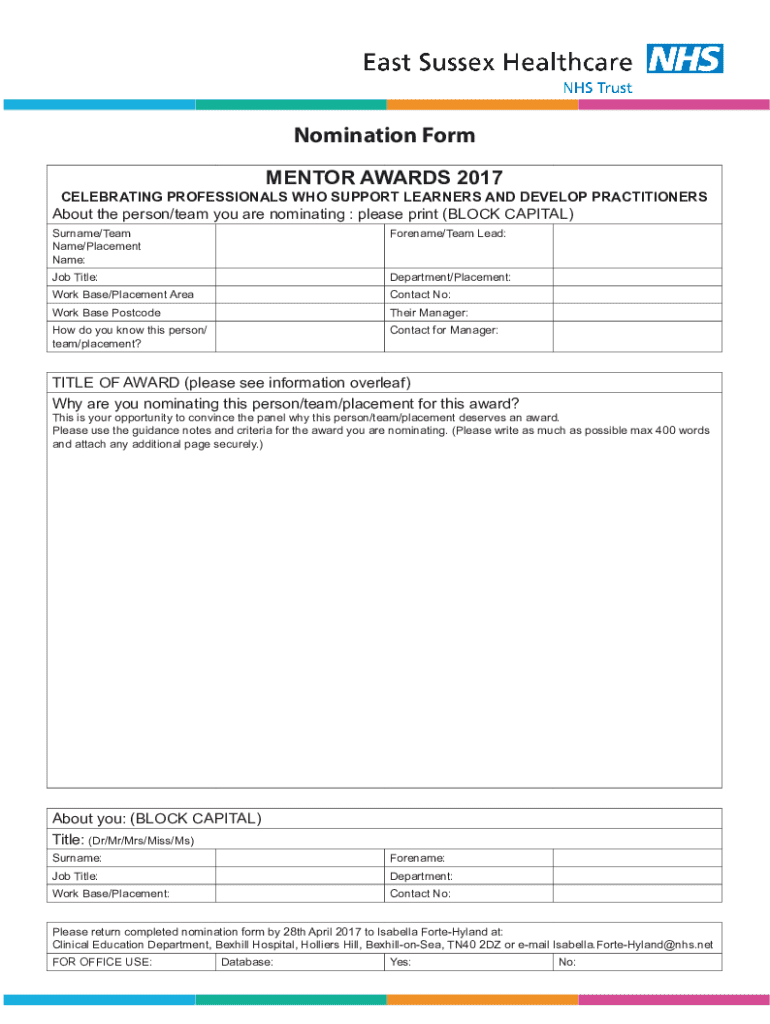 East Sussex Healthcare NHS
NHS Trust

Nomination Form

MENTOR AWARDS 2017

CELEBRATING PROFESSIONALS WHO SUPPORT LEARNERS AND DEVELOP PRACTITIONERS

About the person/team you are nominating : please print (BLOCK CAPITAL)

| Surname/Team Name/Placement Name: | | Forename/Team Lead: | |
|---|---|---|---|
| Job Title: | | Department/Placement: | |
| Work Base/Placement Area | | Contact No: | |
| Work Base Postcode | | Their Manager: | |
| How do you know this person/ team/placement? | | Contact for Manager: | |

TITLE OF AWARD (please see information overleaf)

Why are you nominating this person/team/placement for this award?

This is your opportunity to convince the panel why this person/team/placement deserves an award.
Please use the guidance notes and criteria for the award you are nominating. (Please write as much as possible max 400 words and attach any additional page securely.)

About you: (BLOCK CAPITAL)

Title: (Dr/Mr/Mrs/Miss/Ms)

| Surname: | | Forename: | |
|---|---|---|---|
| Job Title: | | Department: | |
| Work Base/Placement: | | Contact No: | |

Please return completed nomination form by 28th April 2017 to Isabella Forte-Hyland at:
Clinical Education Department, Bexhill Hospital, Holliers Hill, Bexhill-on-Sea, TN40 2DZ or e-mail Isabella.Forte-Hyland@nhs.net

| FOR OFFICE USE: | Database: | Yes: | No: |
|---|---|---|---|